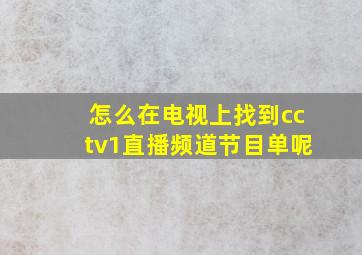 怎么在电视上找到cctv1直播频道节目单呢